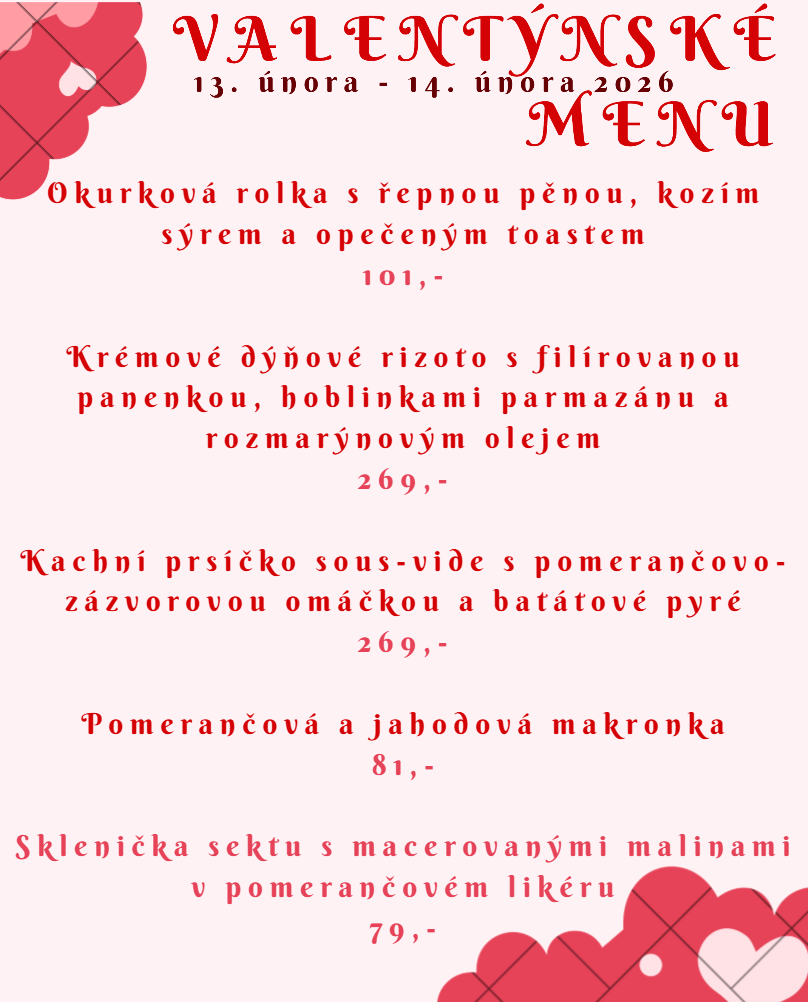 VALENTÝNSKÉ
13. února - 14. února 2026
MENU

Okurková rolka s řepnou pěnou, kozím sýrem a opečeným toastem
101,-

Krémové dýňové rizoto s filírovanou panenkou, hoblinkami parmazánu a rozmarýnovým olejem
269,-

Kachní prsíčko sous-vide s pomerančovo-zázvorovou omáčkou a batátové pyré
269,-

Pomerančová a jahodová makronka
81,-

Sklenička sektu s macerovanými malinami v pomerančovém likéru
79,-